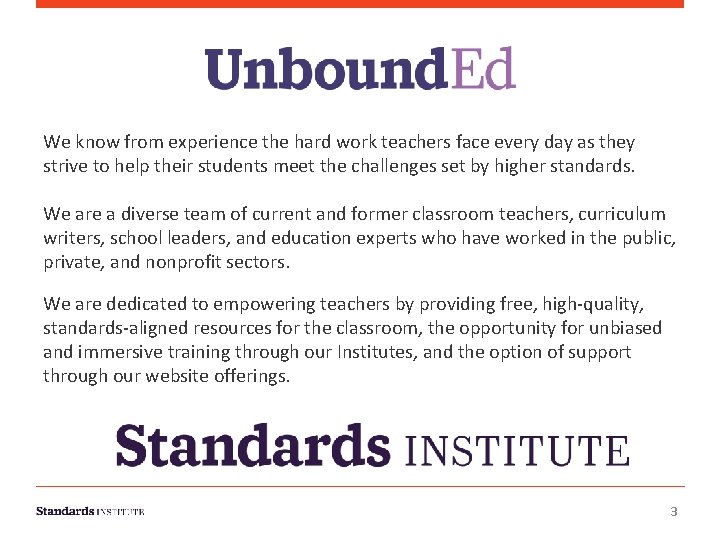 UnboundEd

We know from experience the hard work teachers face every day as they strive to help their students meet the challenges set by higher standards.

We are a diverse team of current and former classroom teachers, curriculum writers, school leaders, and education experts who have worked in the public, private, and nonprofit sectors.

We are dedicated to empowering teachers by providing free, high-quality, standards-aligned resources for the classroom, the opportunity for unbiased and immersive training through our Institutes, and the option of support through our website offerings.

Standards INSTITUTE

Standards INSTITUTE

3